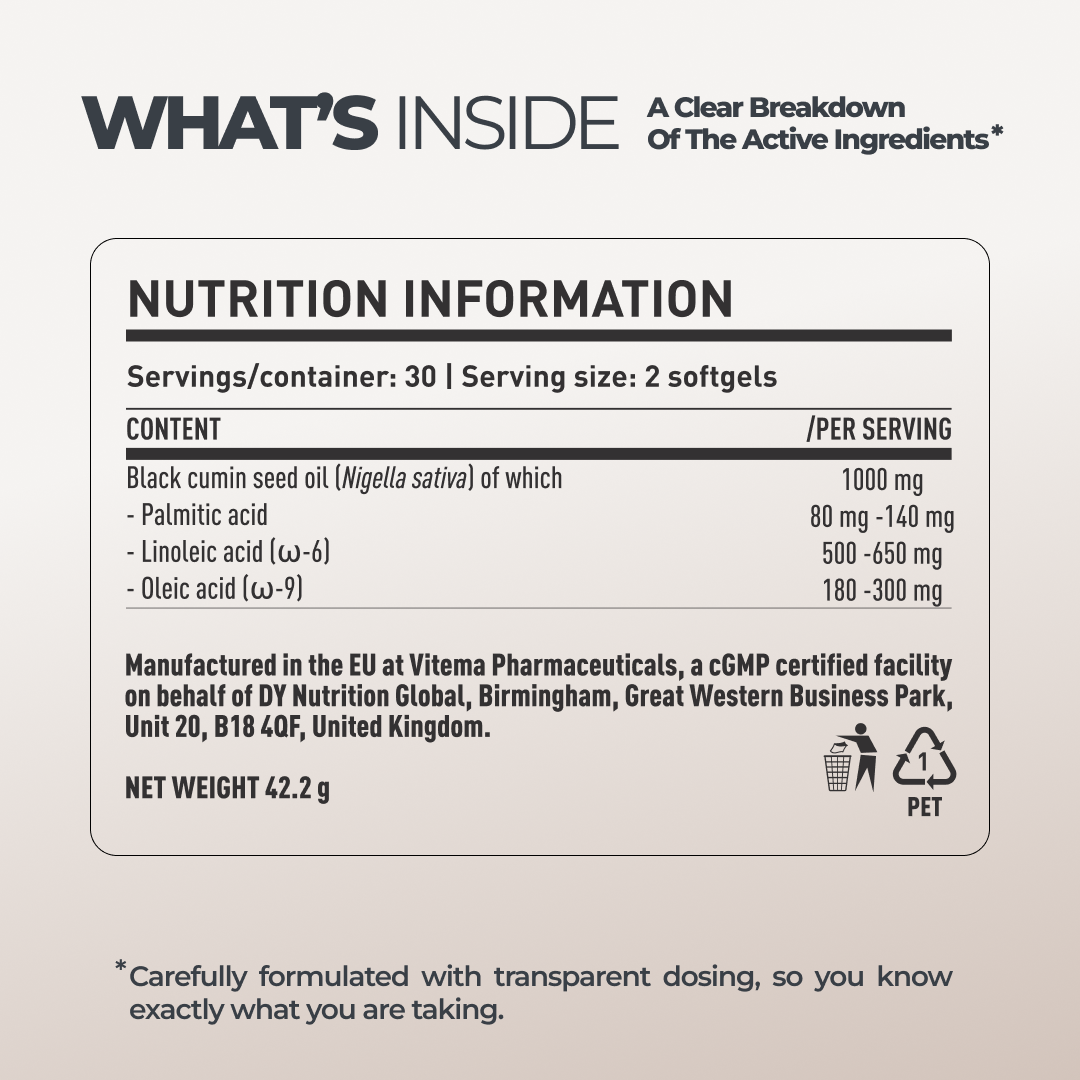 WHAT'S INSIDE A Clear Breakdown Of The Active Ingredients*

NUTRITION INFORMATION

Servings/container: 30 | Serving size: 2 softgels

| CONTENT | /PER SERVING |
|---|---|
| Black cumin seed oil (Nigella sativa) of which | 1000 mg |
| - Palmitic acid | 80 mg -140 mg |
| - Linoleic acid (ω-6) | 500 -650 mg |
| - Oleic acid (ω-9) | 180 -300 mg |

Manufactured in the EU at Vitema Pharmaceuticals, a cGMP certified facility on behalf of DY Nutrition Global, Birmingham, Great Western Business Park, Unit 20, B18 4QF, United Kingdom.

NET WEIGHT 42.2 g

1
PET

*Carefully formulated with transparent dosing, so you know exactly what you are taking.